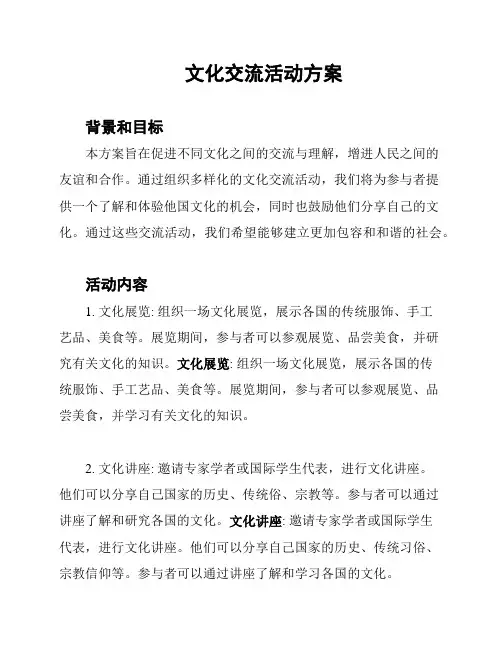 文化交流活动方案

背景和目标

本方案旨在促进不同文化之间的交流与理解，增进人民之间的友谊和合作。通过组织多样化的文化交流活动，我们将为参与者提供一个了解和体验他国文化的机会，同时也鼓励他们分享自己的文化。通过这些交流活动，我们希望能够建立更加包容和和谐的社会。

活动内容

1. 文化展览: 组织一场文化展览，展示各国的传统服饰、手工艺品、美食等。展览期间，参与者可以参观展览、品尝美食，并研究有关文化的知识。文化展览: 组织一场文化展览，展示各国的传统服饰、手工艺品、美食等。展览期间，参与者可以参观展览、品尝美食，并学习有关文化的知识。

2. 文化讲座: 邀请专家学者或国际学生代表，进行文化讲座。他们可以分享自己国家的历史、传统俗、宗教等。参与者可以通过讲座了解和研究各国的文化。文化讲座: 邀请专家学者或国际学生代表，进行文化讲座。他们可以分享自己国家的历史、传统习俗、宗教信仰等。参与者可以通过讲座了解和学习各国的文化。